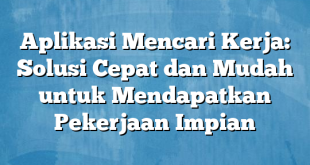 Aplikasi Mencari Kerja: Solusi Cepat dan Mudah untuk Mendapatkan Pekerjaan Impian